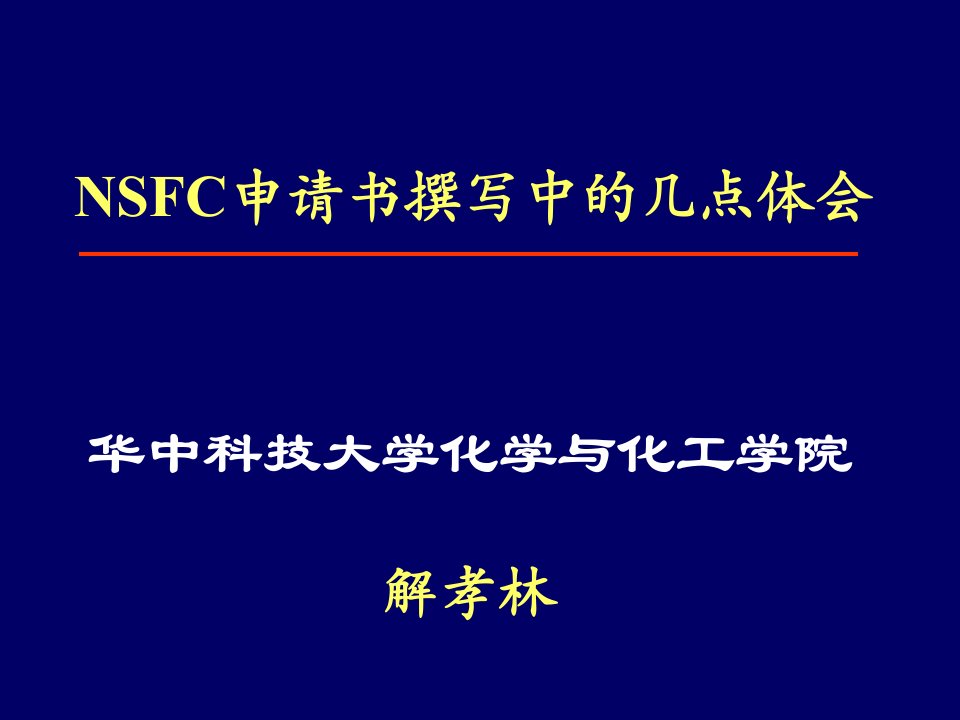 NSFC申请书撰写中的几点体会

华中科技大学化学与化工学院

解孝林